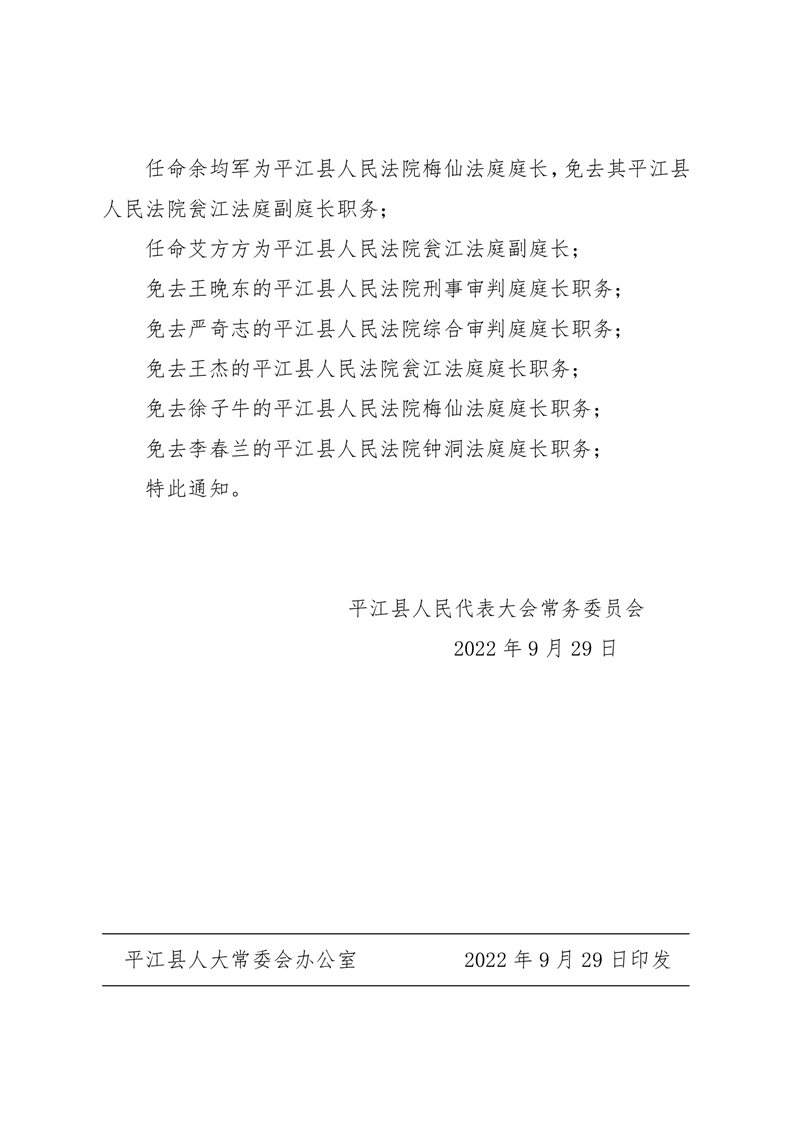 任命余均军为平江县人民法院梅仙法庭庭长，免去其平江县人民法院瓮江法庭副庭长职务；

任命艾方方为平江县人民法院瓮江法庭副庭长；

免去王晚东的平江县人民法院刑事审判庭庭长职务；

免去严奇志的平江县人民法院综合审判庭庭长职务；

免去王杰的平江县人民法院瓮江法庭庭长职务；

免去徐子牛的平江县人民法院梅仙法庭庭长职务；

免去李春兰的平江县人民法院钟洞法庭庭长职务；

特此通知。

平江县人民代表大会常务委员会

2022 年 9 月 29 日

平江县人大常委会办公室 2022 年 9 月 29 日印发